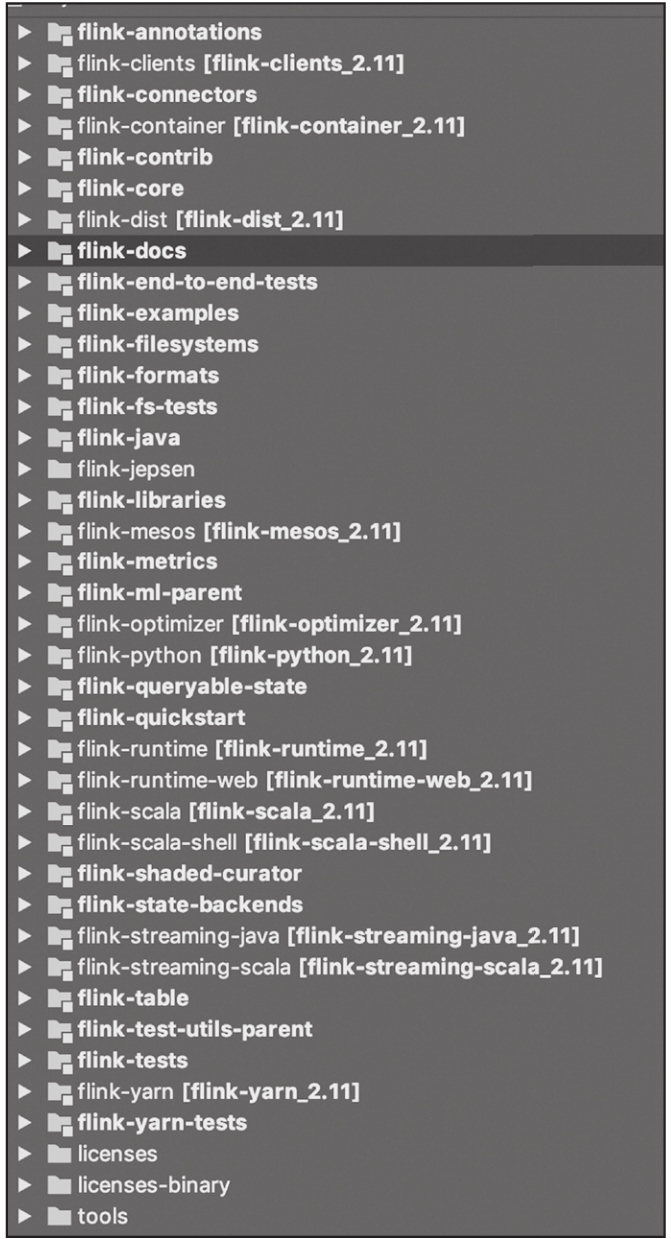 flink-annotations
flink-clients [flink-clients_2.11]
flink-connectors
flink-container [flink-container_2.11]
flink-contrib
flink-core
flink-dist [flink-dist_2.11]
flink-docs
flink-end-to-end-tests
flink-examples
flink-filesystems
flink-formats
flink-fs-tests
flink-java
flink-jepsen
flink-libraries
flink-mesos [flink-mesos_2.11]
flink-metrics
flink-ml-parent
flink-optimizer [flink-optimizer_2.11]
flink-python [flink-python_2.11]
flink-queryable-state
flink-quickstart
flink-runtime [flink-runtime_2.11]
flink-runtime-web [flink-runtime-web_2.11]
flink-scala [flink-scala_2.11]
flink-scala-shell [flink-scala-shell_2.11]
flink-shaded-curator
flink-state-backends
flink-streaming-java [flink-streaming-java_2.11]
flink-streaming-scala [flink-streaming-scala_2.11]
flink-table
flink-test-utils-parent
flink-tests
flink-yarn [flink-yarn_2.11]
flink-yarn-tests
licenses
licenses-binary
tools